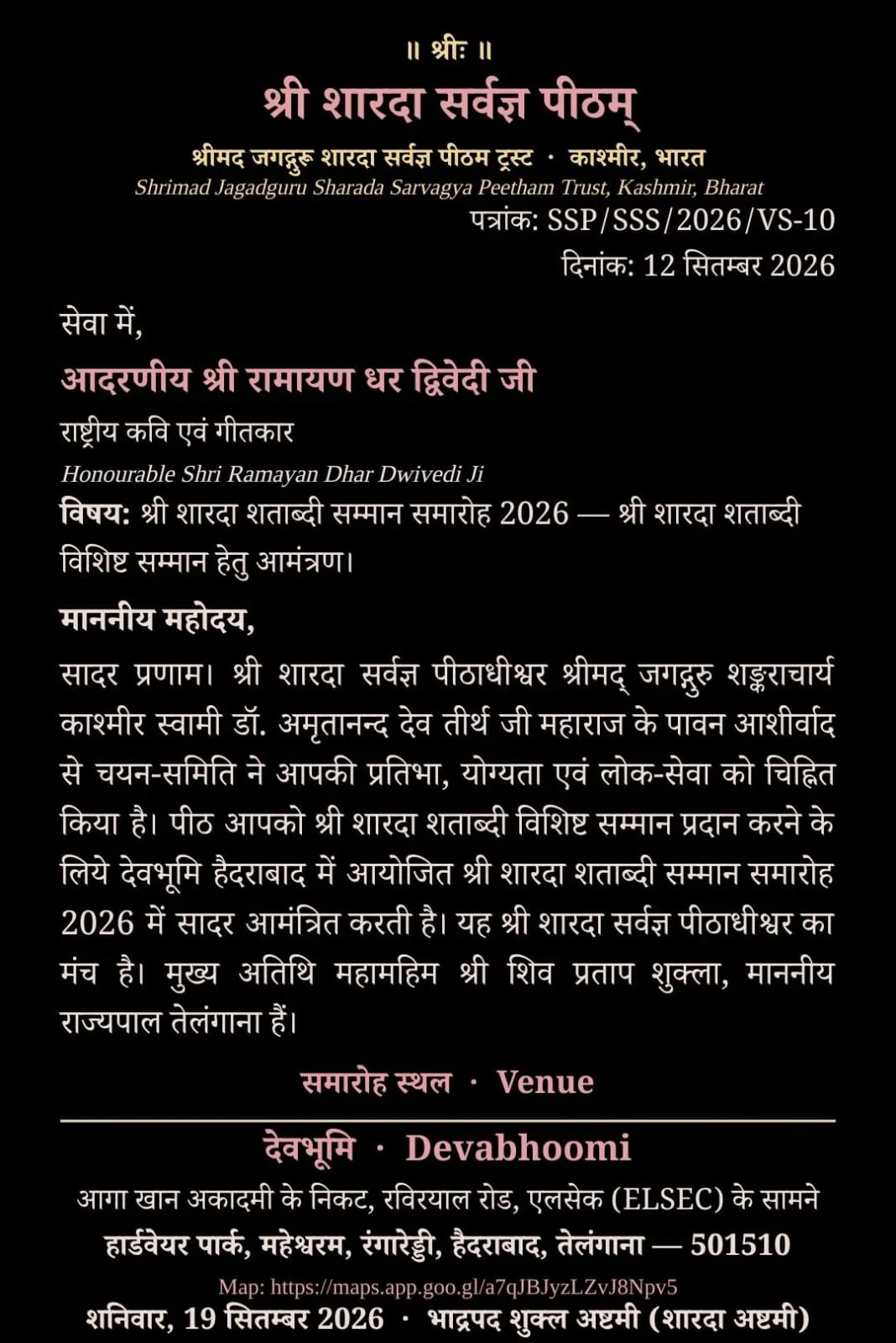 ॥ श्रीः ॥

श्री शारदा सर्वज्ञ पीठम्

श्रीमद जगद्गुरू शारदा सर्वज्ञ पीठम ट्रस्ट · काश्मीर, भारत
Shrimad Jagadguru Sharada Sarvagya Peetham Trust, Kashmir, Bharat

पत्रांक: SSP/SSS/2026/VS-10
दिनांक: 12 सितम्बर 2026

सेवा में,

आदरणीय श्री रामायण धर द्विवेदी जी
राष्ट्रीय कवि एवं गीतकार
Honourable Shri Ramayan Dhar Dwivedi Ji

विषय: श्री शारदा शताब्दी सम्मान समारोह 2026 — श्री शारदा शताब्दी विशिष्ट सम्मान हेतु आमंत्रण।

माननीय महोदय,

सादर प्रणाम। श्री शारदा सर्वज्ञ पीठाधीश्वर श्रीमद् जगद्गुरु शङ्कराचार्य काश्मीर स्वामी डॉ. अमृतानन्द देव तीर्थ जी महाराज के पावन आशीर्वाद से चयन-समिति ने आपकी प्रतिभा, योग्यता एवं लोक-सेवा को चिह्नित किया है। पीठ आपको श्री शारदा शताब्दी विशिष्ट सम्मान प्रदान करने के लिये देवभूमि हैदराबाद में आयोजित श्री शारदा शताब्दी सम्मान समारोह 2026 में सादर आमंत्रित करती है। यह श्री शारदा सर्वज्ञ पीठाधीश्वर का मंच है। मुख्य अतिथि महामहिम श्री शिव प्रताप शुक्ला, माननीय राज्यपाल तेलंगाना हैं।

समारोह स्थल · Venue

देवभूमि · Devabhoomi
आगा खान अकादमी के निकट, रविरयाल रोड, एलसेक (ELSEC) के सामने
हार्डवेयर पार्क, महेश्वरम, रंगारेड्डी, हैदराबाद, तेलंगाना — 501510
Map: https://maps.app.goo.gl/a7qJBJyzLZvJ8Npv5
शनिवार, 19 सितम्बर 2026 · भाद्रपद शुक्ल अष्टमी (शारदा अष्टमी)